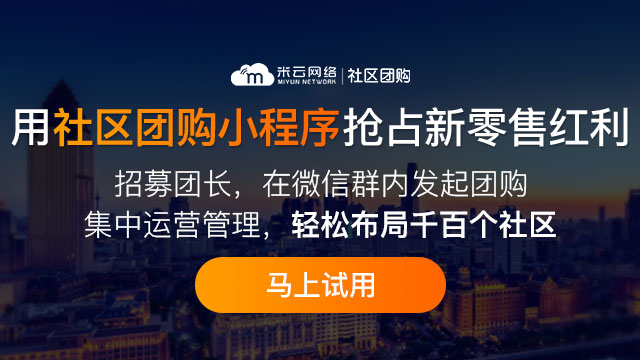 m 米云网络 MIYUN NETWORK | 社区团购

用社区团购小程序抢占新零售红利

招募团长，在微信群内发起团购
集中运营管理，轻松布局千百个社区

马上试用